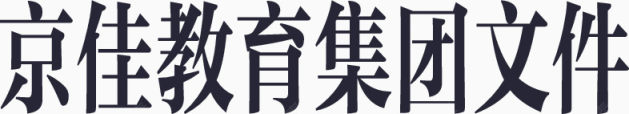 京佳教育集团文件